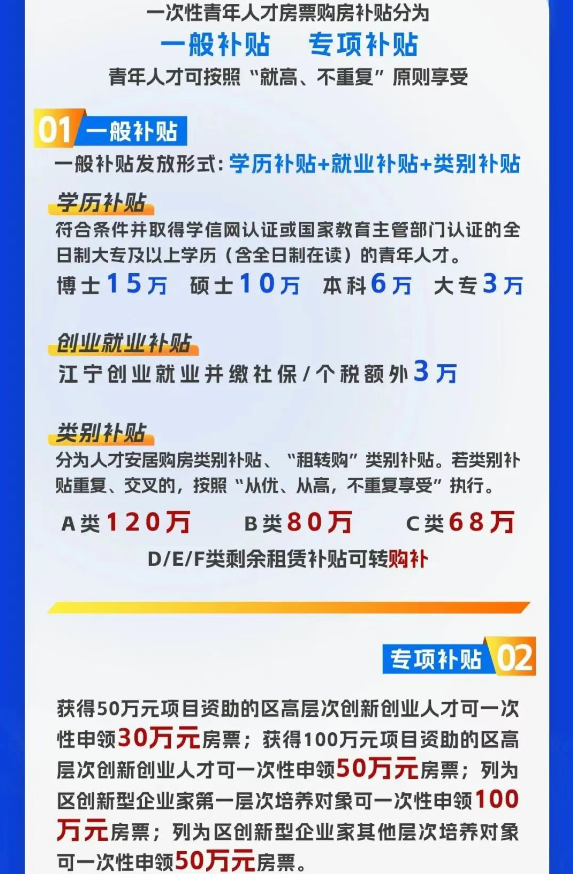 一次性青年人才房票购房补贴分为

一般补贴　专项补贴

青年人才可按照“就高、不重复”原则享受

01 一般补贴

一般补贴发放形式：学历补贴+就业补贴+类别补贴

学历补贴

符合条件并取得学信网认证或国家教育主管部门认证的全日制大专及以上学历（含全日制在读）的青年人才。

博士15万　硕士10万　本科6万　大专3万

创业就业补贴

江宁创业就业并缴社保/个税额外3万

类别补贴

分为人才安居购房类别补贴、“租转购”类别补贴。若类别补贴重复、交叉的，按照“从优、从高，不重复享受”执行。

A类120万　B类80万　C类68万

D/E/F类剩余租赁补贴可转购补

专项补贴 02

获得50万元项目资助的区高层次创新创业人才可一次性申领30万元房票；获得100万元项目资助的区高层次创新创业人才可一次性申领50万元房票；列为区创新型企业家第一层次培养对象可一次性申领100万元房票；列为区创新型企业家其他层次培养对象可一次性申领50万元房票。